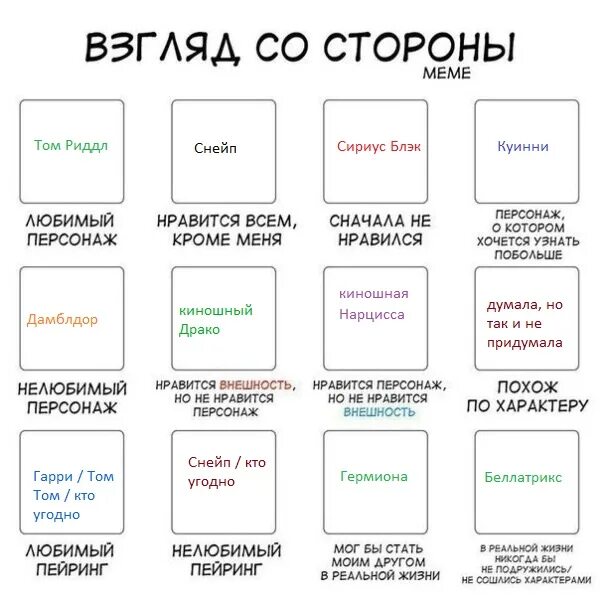 ВЗГЛЯД СО СТОРОНЫ
MEME

Том Риддл
ЛЮБИМЫЙ ПЕРСОНАЖ

Снейп
НРАВИТСЯ ВСЕМ, КРОМЕ МЕНЯ

Сириус Блэк
СНАЧАЛА НЕ НРАВИЛСЯ

Куинни
ПЕРСОНАЖ, О КОТОРОМ ХОЧЕТСЯ УЗНАТЬ ПОБОЛЬШЕ

Дамблдор
НЕЛЮБИМЫЙ ПЕРСОНАЖ

киношный Драко
НРАВИТСЯ ВНЕШНОСТЬ, НО НЕ НРАВИТСЯ ПЕРСОНАЖ

киношная Нарцисса
НРАВИТСЯ ПЕРСОНАЖ, НО НЕ НРАВИТСЯ ВНЕШНОСТЬ

думала, но так и не придумала
ПОХОЖ ПО ХАРАКТЕРУ

Гарри / Том
Том / кто угодно
ЛЮБИМЫЙ ПЕЙРИНГ

Снейп / кто угодно
НЕЛЮБИМЫЙ ПЕЙРИНГ

Гермиона
МОГ БЫ СТАТЬ МОИМ ДРУГОМ В РЕАЛЬНОЙ ЖИЗНИ

Беллатрикс
В РЕАЛЬНОЙ ЖИЗНИ НИКОГДА БЫ НЕ ПОДРУЖИЛИСЬ/ НЕ СОШЛИСЬ ХАРАКТЕРАМИ